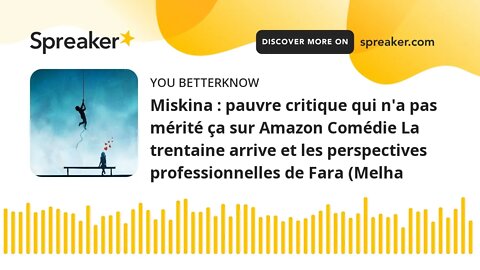 Spreaker

DISCOVER MORE ON spreaker.com

YOU BETTERKNOW

Miskina : pauvre critique qui n'a pas mérité ça sur Amazon Comédie La trentaine arrive et les perspectives professionnelles de Fara (Melha